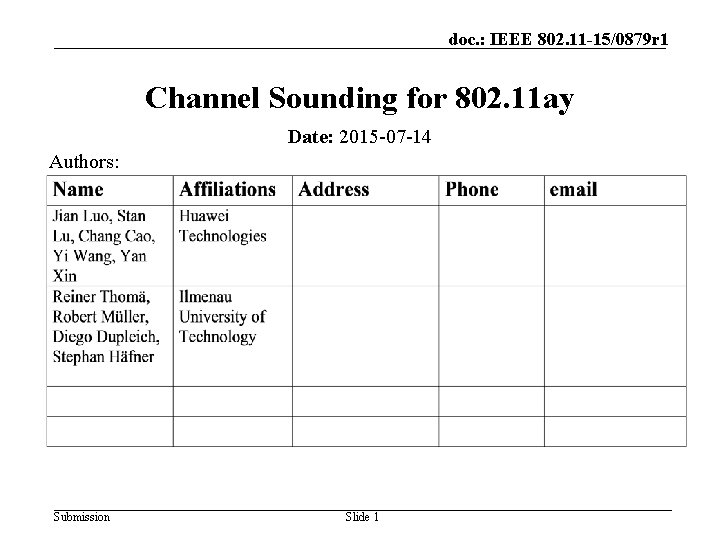 doc.: IEEE 802.11-15/0879r1

Channel Sounding for 802.11ay

Date: 2015-07-14

Authors:

| Name | Affiliations | Address | Phone | email |
|---|---|---|---|---|
| Jian Luo, Stan Lu, Chang Cao, Yi Wang, Yan Xin | Huawei Technologies | | | |
| Reiner Thomä, Robert Müller, Diego Dupleich, Stephan Häfner | Ilmenau University of Technology | | | |
| | | | | |
| | | | | |

Submission

Slide 1